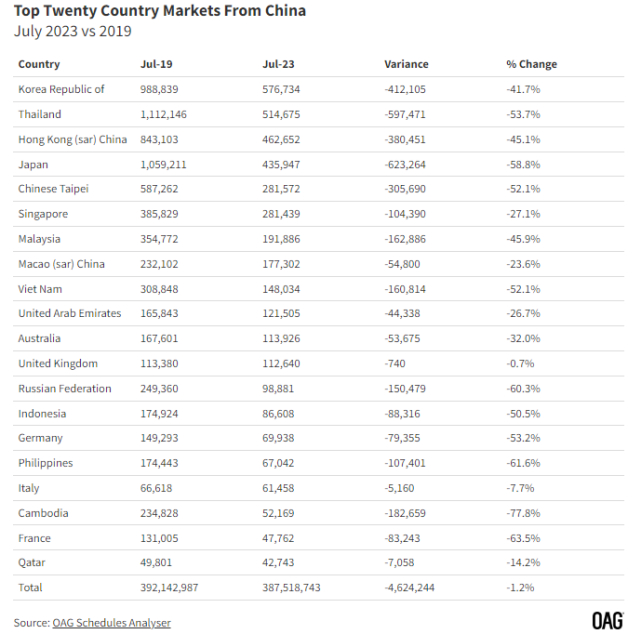 Top Twenty Country Markets From China
July 2023 vs 2019

| Country | Jul-19 | Jul-23 | Variance | % Change |
|---|---|---|---|---|
| Korea Republic of | 988,839 | 576,734 | -412,105 | -41.7% |
| Thailand | 1,112,146 | 514,675 | -597,471 | -53.7% |
| Hong Kong (sar) China | 843,103 | 462,652 | -380,451 | -45.1% |
| Japan | 1,059,211 | 435,947 | -623,264 | -58.8% |
| Chinese Taipei | 587,262 | 281,572 | -305,690 | -52.1% |
| Singapore | 385,829 | 281,439 | -104,390 | -27.1% |
| Malaysia | 354,772 | 191,886 | -162,886 | -45.9% |
| Macao (sar) China | 232,102 | 177,302 | -54,800 | -23.6% |
| Viet Nam | 308,848 | 148,034 | -160,814 | -52.1% |
| United Arab Emirates | 165,843 | 121,505 | -44,338 | -26.7% |
| Australia | 167,601 | 113,926 | -53,675 | -32.0% |
| United Kingdom | 113,380 | 112,640 | -740 | -0.7% |
| Russian Federation | 249,360 | 98,881 | -150,479 | -60.3% |
| Indonesia | 174,924 | 86,608 | -88,316 | -50.5% |
| Germany | 149,293 | 69,938 | -79,355 | -53.2% |
| Philippines | 174,443 | 67,042 | -107,401 | -61.6% |
| Italy | 66,618 | 61,458 | -5,160 | -7.7% |
| Cambodia | 234,828 | 52,169 | -182,659 | -77.8% |
| France | 131,005 | 47,762 | -83,243 | -63.5% |
| Qatar | 49,801 | 42,743 | -7,058 | -14.2% |
| Total | 392,142,987 | 387,518,743 | -4,624,244 | -1.2% |

Source: OAG Schedules Analyser

OAG